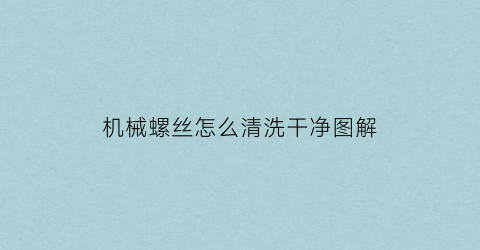 机械螺丝怎么清洗干净图解